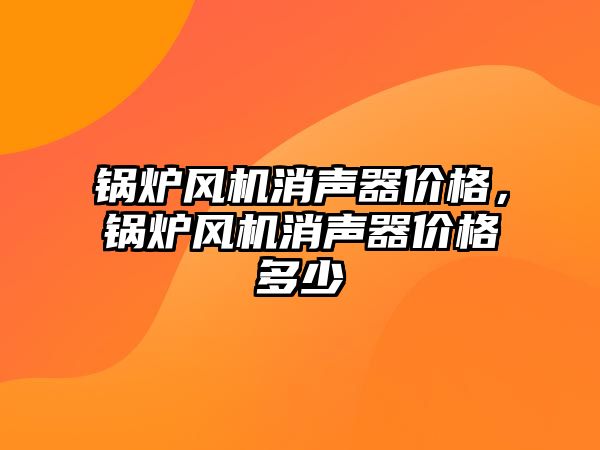 锅炉风机消声器价格，锅炉风机消声器价格多少